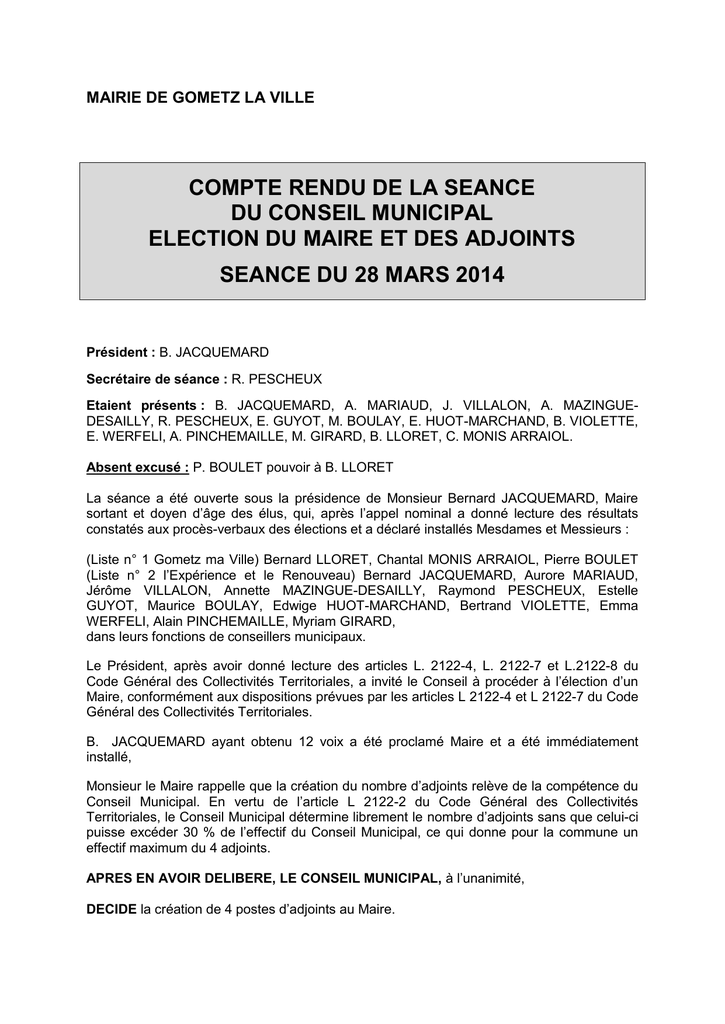 MAIRIE DE GOMETZ LA VILLE

COMPTE RENDU DE LA SEANCE
DU CONSEIL MUNICIPAL
ELECTION DU MAIRE ET DES ADJOINTS

SEANCE DU 28 MARS 2014

Président : B. JACQUEMARD

Secrétaire de séance : R. PESCHEUX

Etaient présents : B. JACQUEMARD, A. MARIAUD, J. VILLALON, A. MAZINGUE-DESAILLY, R. PESCHEUX, E. GUYOT, M. BOULAY, E. HUOT-MARCHAND, B. VIOLETTE, E. WERFELI, A. PINCHEMAILLE, M. GIRARD, B. LLORET, C. MONIS ARRAIOL.

Absent excusé : P. BOULET pouvoir à B. LLORET

La séance a été ouverte sous la présidence de Monsieur Bernard JACQUEMARD, Maire sortant et doyen d'âge des élus, qui, après l'appel nominal a donné lecture des résultats constatés aux procès-verbaux des élections et a déclaré installés Mesdames et Messieurs :

(Liste n° 1 Gometz ma Ville) Bernard LLORET, Chantal MONIS ARRAIOL, Pierre BOULET
(Liste n° 2 l'Expérience et le Renouveau) Bernard JACQUEMARD, Aurore MARIAUD, Jérôme VILLALON, Annette MAZINGUE-DESAILLY, Raymond PESCHEUX, Estelle GUYOT, Maurice BOULAY, Edwige HUOT-MARCHAND, Bertrand VIOLETTE, Emma WERFELI, Alain PINCHEMAILLE, Myriam GIRARD,
dans leurs fonctions de conseillers municipaux.

Le Président, après avoir donné lecture des articles L. 2122-4, L. 2122-7 et L.2122-8 du Code Général des Collectivités Territoriales, a invité le Conseil à procéder à l'élection d'un Maire, conformément aux dispositions prévues par les articles L 2122-4 et L 2122-7 du Code Général des Collectivités Territoriales.

B. JACQUEMARD ayant obtenu 12 voix a été proclamé Maire et a été immédiatement installé,

Monsieur le Maire rappelle que la création du nombre d'adjoints relève de la compétence du Conseil Municipal. En vertu de l'article L 2122-2 du Code Général des Collectivités Territoriales, le Conseil Municipal détermine librement le nombre d'adjoints sans que celui-ci puisse excéder 30 % de l'effectif du Conseil Municipal, ce qui donne pour la commune un effectif maximum du 4 adjoints.

APRES EN AVOIR DELIBERE, LE CONSEIL MUNICIPAL, à l'unanimité,

DECIDE la création de 4 postes d'adjoints au Maire.